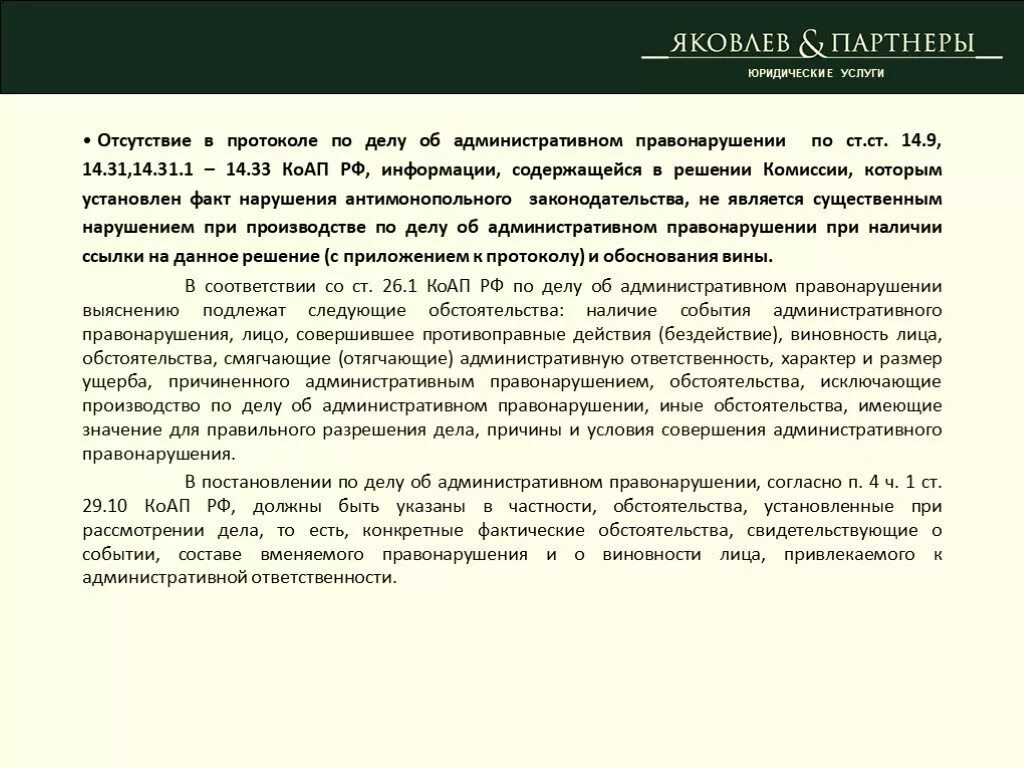 ЯКОВЛЕВ & ПАРТНЕРЫ
ЮРИДИЧЕСКИЕ УСЛУГИ

• Отсутствие в протоколе по делу об административном правонарушении по ст.ст. 14.9, 14.31,14.31.1 – 14.33 КоАП РФ, информации, содержащейся в решении Комиссии, которым установлен факт нарушения антимонопольного законодательства, не является существенным нарушением при производстве по делу об административном правонарушении при наличии ссылки на данное решение (с приложением к протоколу) и обоснования вины.

В соответствии со ст. 26.1 КоАП РФ по делу об административном правонарушении выяснению подлежат следующие обстоятельства: наличие события административного правонарушения, лицо, совершившее противоправные действия (бездействие), виновность лица, обстоятельства, смягчающие (отягчающие) административную ответственность, характер и размер ущерба, причиненного административным правонарушением, обстоятельства, исключающие производство по делу об административном правонарушении, иные обстоятельства, имеющие значение для правильного разрешения дела, причины и условия совершения административного правонарушения.

В постановлении по делу об административном правонарушении, согласно п. 4 ч. 1 ст. 29.10 КоАП РФ, должны быть указаны в частности, обстоятельства, установленные при рассмотрении дела, то есть, конкретные фактические обстоятельства, свидетельствующие о событии, составе вменяемого правонарушения и о виновности лица, привлекаемого к административной ответственности.